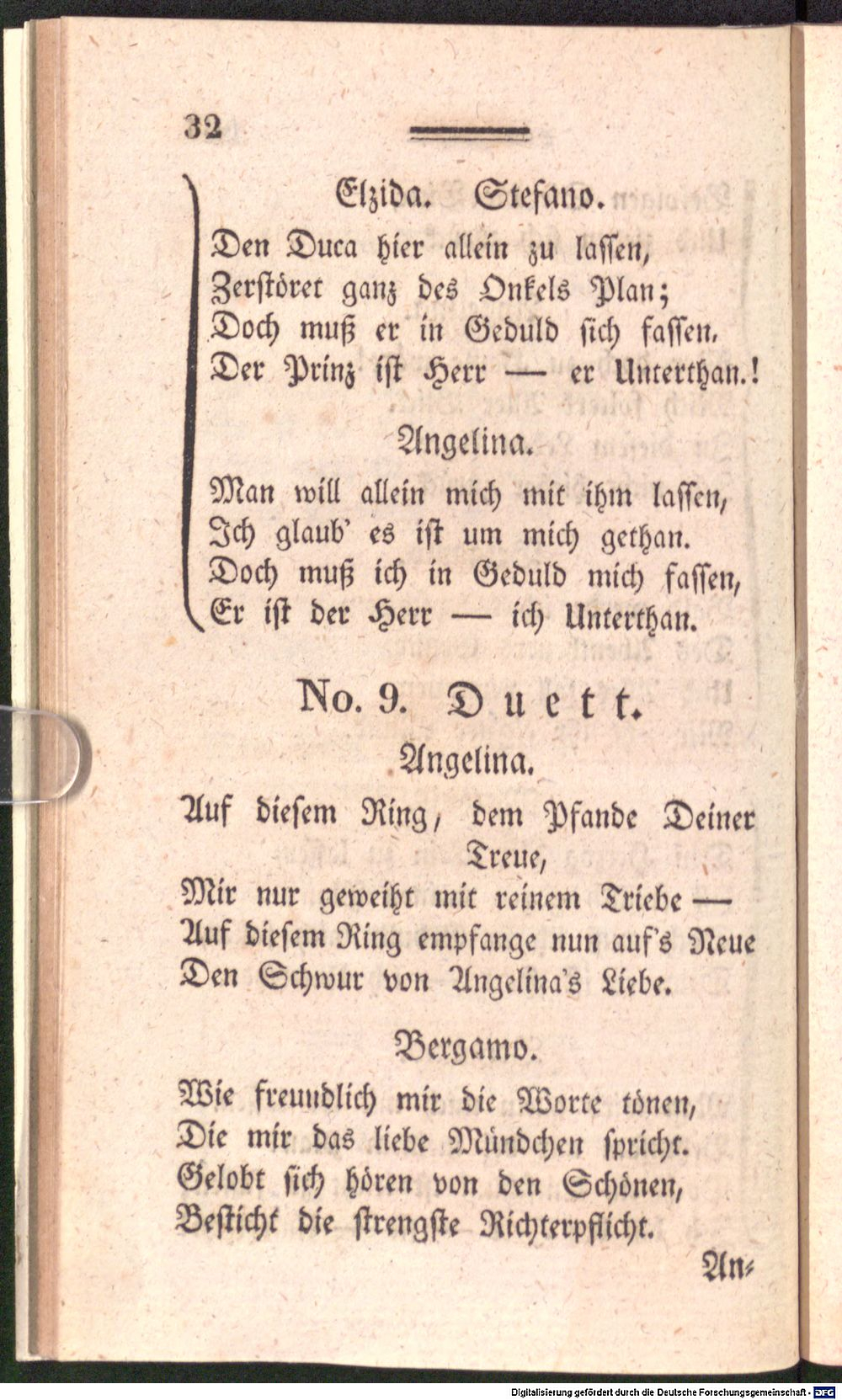 32

Elzida. Stefano.

Den Duca hier allein zu lassen,
Zerstöret ganz des Onkels Plan;
Doch muß er in Geduld sich fassen.
Der Prinz ist Herr — er Unterthan.!

Angelina.

Man will allein mich mit ihm lassen,
Ich glaub' es ist um mich gethan.
Doch muß ich in Geduld mich fassen,
Er ist der Herr — ich Unterthan.

No. 9. Duett.

Angelina.

Auf diesem Ring, dem Pfande Deiner Treue,
Mir nur geweiht mit reinem Triebe —
Auf diesem Ring empfange nun auf's Neue
Den Schwur von Angelina's Liebe.

Bergamo.

Wie freundlich mir die Worte tönen,
Die mir das liebe Mündchen spricht.
Gelobt sich hören von den Schönen,
Besticht die strengste Richterpflicht.

An-

Digitalisierung gefördert durch die Deutsche Forschungsgemeinschaft - DFG